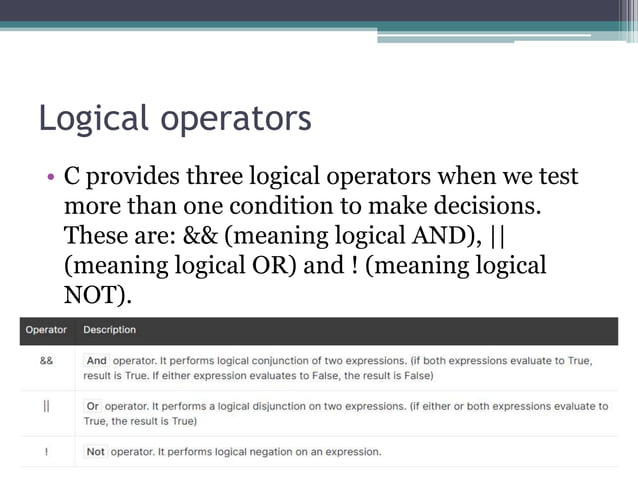 Logical operators

• C provides three logical operators when we test more than one condition to make decisions. These are: && (meaning logical AND), || (meaning logical OR) and ! (meaning logical NOT).

| Operator | Description |
|---|---|
| && | And operator. It performs logical conjunction of two expressions. (if both expressions evaluate to True, result is True. If either expression evaluates to False, the result is False) |
| \|\| | Or operator. It performs a logical disjunction on two expressions. (if either or both expressions evaluate to True, the result is True) |
| ! | Not operator. It performs logical negation on an expression. |